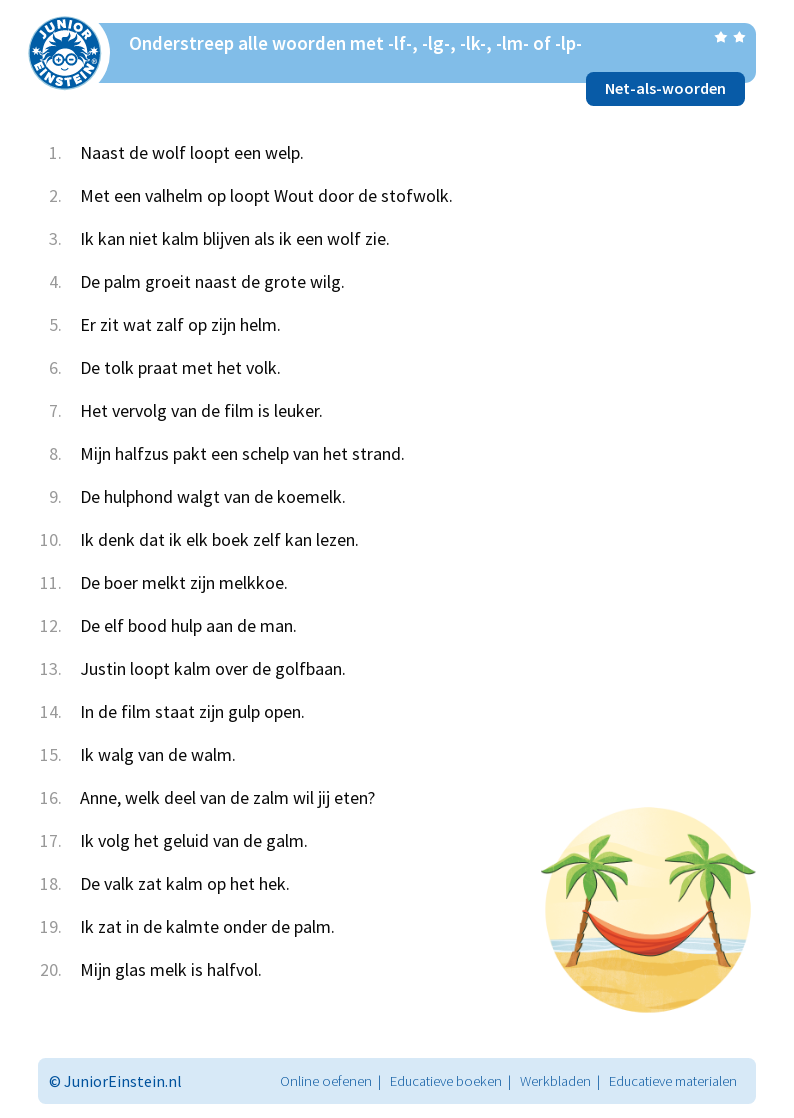 JUNIOR EINSTEIN

Onderstreep alle woorden met -lf-, -lg-, -lk-, -lm- of -lp-

Net-als-woorden

1. Naast de wolf loopt een welp.

2. Met een valhelm op loopt Wout door de stofwolk.

3. Ik kan niet kalm blijven als ik een wolf zie.

4. De palm groeit naast de grote wilg.

5. Er zit wat zalf op zijn helm.

6. De tolk praat met het volk.

7. Het vervolg van de film is leuker.

8. Mijn halfzus pakt een schelp van het strand.

9. De hulphond walgt van de koemelk.

10. Ik denk dat ik elk boek zelf kan lezen.

11. De boer melkt zijn melkkoe.

12. De elf bood hulp aan de man.

13. Justin loopt kalm over de golfbaan.

14. In de film staat zijn gulp open.

15. Ik walg van de walm.

16. Anne, welk deel van de zalm wil jij eten?

17. Ik volg het geluid van de galm.

18. De valk zat kalm op het hek.

19. Ik zat in de kalmte onder de palm.

20. Mijn glas melk is halfvol.

© JuniorEinstein.nl Online oefenen | Educatieve boeken | Werkbladen | Educatieve materialen